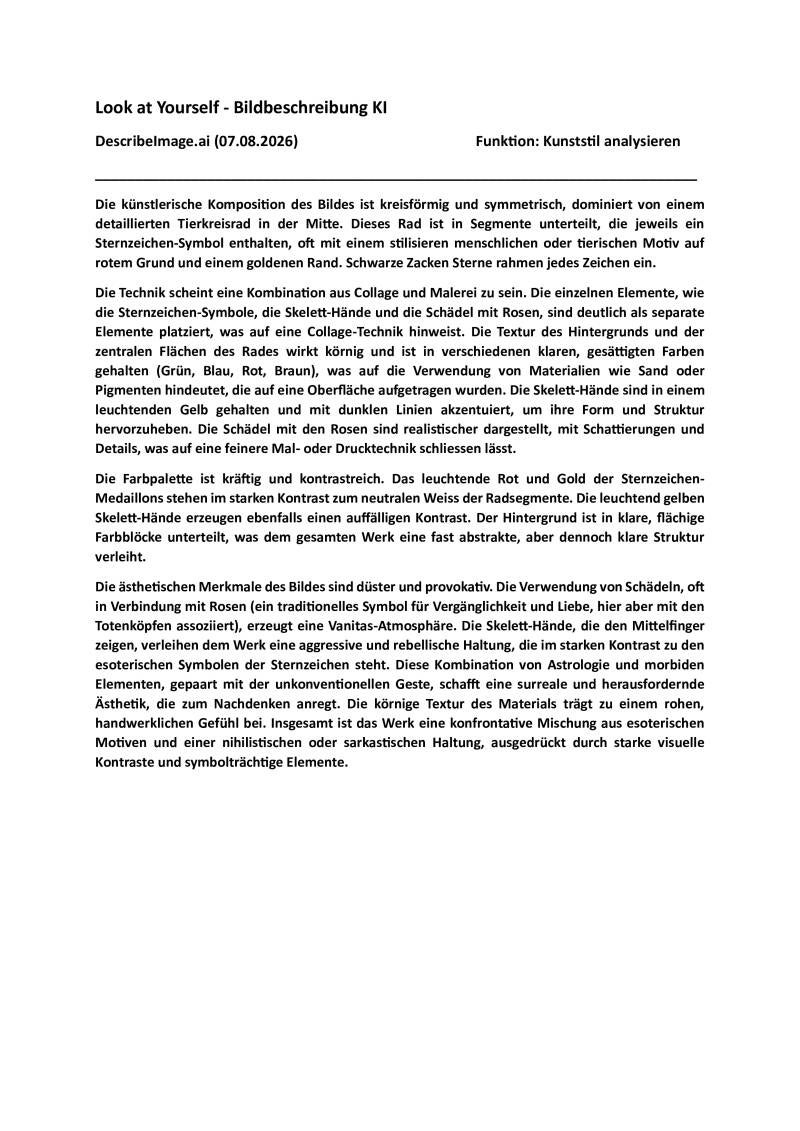 Look at Yourself - Bildbeschreibung KI

DescribeImage.ai (07.08.2026)

Funktion: Kunststil analysieren

Die künstlerische Komposition des Bildes ist kreisförmig und symmetrisch, dominiert von einem detaillierten Tierkreisrad in der Mitte. Dieses Rad ist in Segmente unterteilt, die jeweils ein Sternzeichen-Symbol enthalten, oft mit einem stilisieren menschlichen oder tierischen Motiv auf rotem Grund und einem goldenen Rand. Schwarze Zacken Sterne rahmen jedes Zeichen ein.

Die Technik scheint eine Kombination aus Collage und Malerei zu sein. Die einzelnen Elemente, wie die Sternzeichen-Symbole, die Skelett-Hände und die Schädel mit Rosen, sind deutlich als separate Elemente platziert, was auf eine Collage-Technik hinweist. Die Textur des Hintergrunds und der zentralen Flächen des Rades wirkt körnig und ist in verschiedenen klaren, gesättigten Farben gehalten (Grün, Blau, Rot, Braun), was auf die Verwendung von Materialien wie Sand oder Pigmenten hindeutet, die auf eine Oberfläche aufgetragen wurden. Die Skelett-Hände sind in einem leuchtenden Gelb gehalten und mit dunklen Linien akzentuiert, um ihre Form und Struktur hervorzuheben. Die Schädel mit den Rosen sind realistischer dargestellt, mit Schattierungen und Details, was auf eine feinere Mal- oder Drucktechnik schliessen lässt.

Die Farbpalette ist kräftig und kontrastreich. Das leuchtende Rot und Gold der Sternzeichen-Medaillons stehen im starken Kontrast zum neutralen Weiss der Radsegmente. Die leuchtend gelben Skelett-Hände erzeugen ebenfalls einen auffälligen Kontrast. Der Hintergrund ist in klare, flächige Farbblöcke unterteilt, was dem gesamten Werk eine fast abstrakte, aber dennoch klare Struktur verleiht.

Die ästhetischen Merkmale des Bildes sind düster und provokativ. Die Verwendung von Schädeln, oft in Verbindung mit Rosen (ein traditionelles Symbol für Vergänglichkeit und Liebe, hier aber mit den Totenköpfen assoziiert), erzeugt eine Vanitas-Atmosphäre. Die Skelett-Hände, die den Mittelfinger zeigen, verleihen dem Werk eine aggressive und rebellische Haltung, die im starken Kontrast zu den esoterischen Symbolen der Sternzeichen steht. Diese Kombination von Astrologie und morbiden Elementen, gepaart mit der unkonventionellen Geste, schafft eine surreale und herausfordernde Ästhetik, die zum Nachdenken anregt. Die körnige Textur des Materials trägt zu einem rohen, handwerklichen Gefühl bei. Insgesamt ist das Werk eine konfrontative Mischung aus esoterischen Motiven und einer nihilistischen oder sarkastischen Haltung, ausgedrückt durch starke visuelle Kontraste und symbolträchtige Elemente.